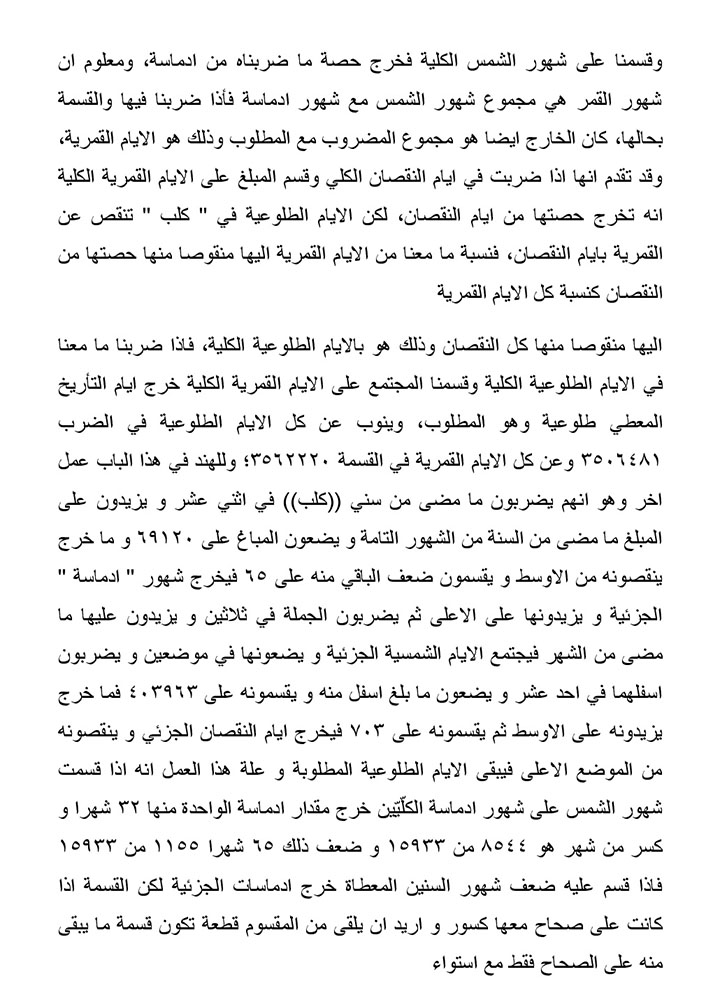 وقسمنا على شهور الشمس الكلية فخرج حصة ما ضربناه من ادماسة، ومعلوم ان شهور القمر هي مجموع شهور الشمس مع شهور ادماسة فأذا ضربنا فيها والقسمة بحالها، كان الخارج ايضا هو مجموع المضروب مع المطلوب وذلك هو الايام القمرية، وقد تقدم انها اذا ضربت في ايام النقصان الكلي وقسم المبلغ على الايام القمرية الكلية انه تخرج حصتها من ايام النقصان، لكن الايام الطلوعية في " كلب " تنقص عن القمرية بايام النقصان، فنسبة ما معنا من الايام القمرية اليها منقوصا منها حصتها من النقصان كنسبة كل الايام القمرية

اليها منقوصا منها كل النقصان وذلك هو بالايام الطلوعية الكلية، فاذا ضربنا ما معنا في الايام الطلوعية الكلية وقسمنا المجتمع على الايام القمرية الكلية خرج ايام التأريخ المعطي طلوعية وهو المطلوب، وينوب عن كل الايام الطلوعية في الضرب ٣٥٠٦٤٨١ وعن كل الايام القمرية في القسمة ٣٥٦٢٢٢٠؛ وللهند في هذا الباب عمل اخر وهو انهم يضربون ما مضى من سني ((كلب)) في اثني عشر و يزيدون على المبلغ ما مضى من السنة من الشهور التامة و يضعون المباغ على ٦٩١٢٠ و ما خرج ينقصونه من الاوسط و يقسمون ضعف الباقي منه على ٦٥ فيخرج شهور " ادماسة " الجزئية و يزيدونها على الاعلى ثم يضربون الجملة في ثلاثين و يزيدون عليها ما مضى من الشهر فيجتمع الايام الشمسية الجزئية و يضعونها في موضعين و يضربون اسفلهما في احد عشر و يضعون ما بلغ اسفل منه و يقسمونه على ٤٠٣٩٦٣ فما خرج يزيدونه على الاوسط ثم يقسمونه على ٧٠٣ فيخرج ايام النقصان الجزئي و ينقصونه من الموضع الاعلى فيبقى الايام الطلوعية المطلوبة و علة هذا العمل انه اذا قسمت شهور الشمس على شهور ادماسة الكلّيّين خرج مقدار ادماسة الواحدة منها ٣٢ شهرا و كسر من شهر هو ٨٥٤٤ من ١٥٩٣٣ و ضعف ذلك ٦٥ شهرا ١١٥٥ من ١٥٩٣٣ فاذا قسم عليه ضعف شهور السنين المعطاة خرج ادماسات الجزئية لكن القسمة اذا كانت على صحاح معها كسور و اريد ان يلقى من المقسوم قطعة تكون قسمة ما يبقى منه على الصحاح فقط مع استواء